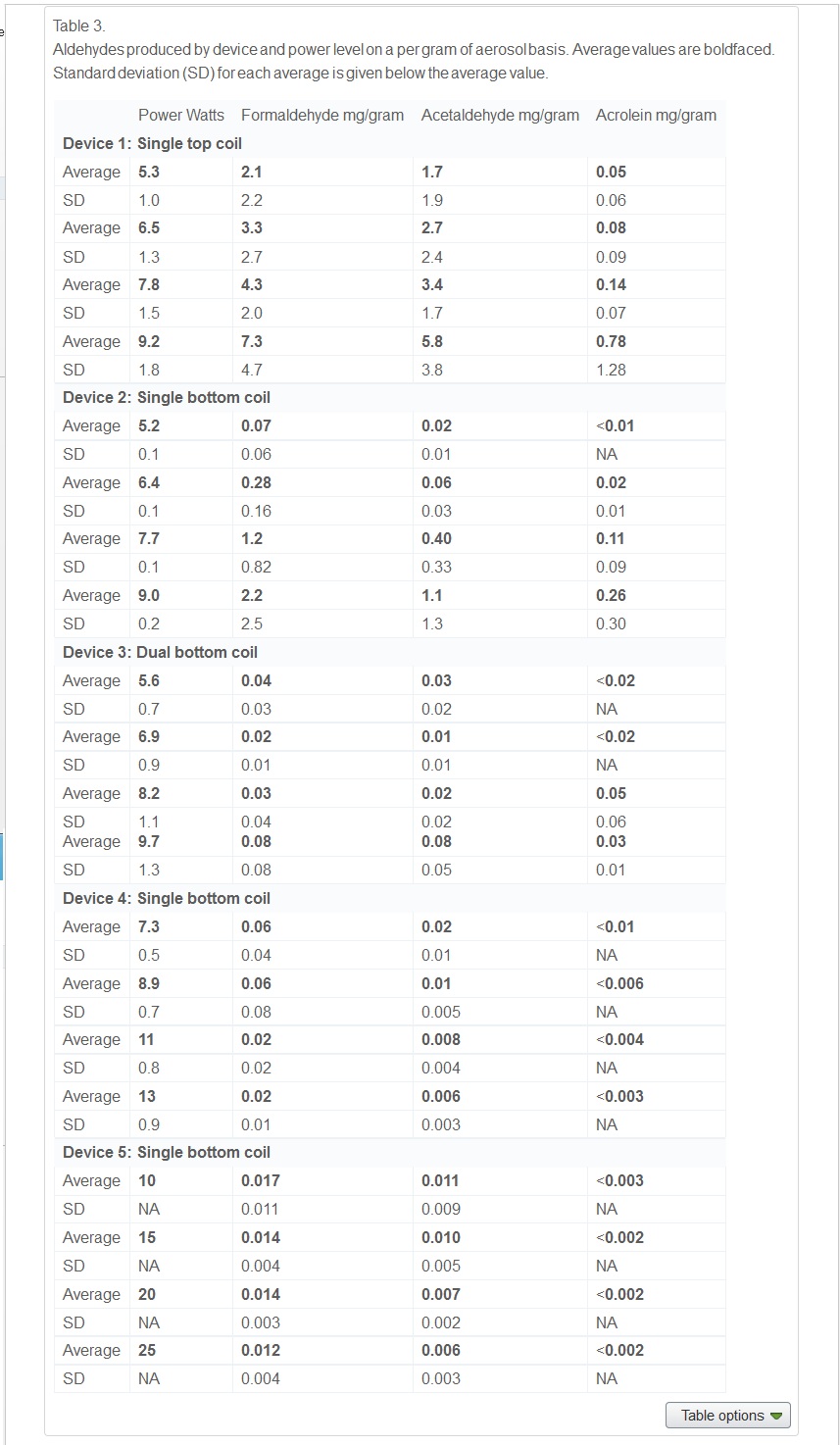 Table 3.
Aldehydes produced by device and power level on a per gram of aerosol basis. Average values are boldfaced. Standard deviation (SD) for each average is given below the average value.

| | Power Watts | Formaldehyde mg/gram | Acetaldehyde mg/gram | Acrolein mg/gram |
|---|---|---|---|---|
| Device 1: Single top coil | | | | |
| Average | 5.3 | 2.1 | 1.7 | 0.05 |
| SD | 1.0 | 2.2 | 1.9 | 0.06 |
| Average | 6.5 | 3.3 | 2.7 | 0.08 |
| SD | 1.3 | 2.7 | 2.4 | 0.09 |
| Average | 7.8 | 4.3 | 3.4 | 0.14 |
| SD | 1.5 | 2.0 | 1.7 | 0.07 |
| Average | 9.2 | 7.3 | 5.8 | 0.78 |
| SD | 1.8 | 4.7 | 3.8 | 1.28 |
| Device 2: Single bottom coil | | | | |
| Average | 5.2 | 0.07 | 0.02 | <0.01 |
| SD | 0.1 | 0.06 | 0.01 | NA |
| Average | 6.4 | 0.28 | 0.06 | 0.02 |
| SD | 0.1 | 0.16 | 0.03 | 0.01 |
| Average | 7.7 | 1.2 | 0.40 | 0.11 |
| SD | 0.1 | 0.82 | 0.33 | 0.09 |
| Average | 9.0 | 2.2 | 1.1 | 0.26 |
| SD | 0.2 | 2.5 | 1.3 | 0.30 |
| Device 3: Dual bottom coil | | | | |
| Average | 5.6 | 0.04 | 0.03 | <0.02 |
| SD | 0.7 | 0.03 | 0.02 | NA |
| Average | 6.9 | 0.02 | 0.01 | <0.02 |
| SD | 0.9 | 0.01 | 0.01 | NA |
| Average | 8.2 | 0.03 | 0.02 | 0.05 |
| SD | 1.1 | 0.04 | 0.02 | 0.06 |
| Average | 9.7 | 0.08 | 0.08 | 0.03 |
| SD | 1.3 | 0.08 | 0.05 | 0.01 |
| Device 4: Single bottom coil | | | | |
| Average | 7.3 | 0.06 | 0.02 | <0.01 |
| SD | 0.5 | 0.04 | 0.01 | NA |
| Average | 8.9 | 0.06 | 0.01 | <0.006 |
| SD | 0.7 | 0.08 | 0.005 | NA |
| Average | 11 | 0.02 | 0.008 | <0.004 |
| SD | 0.8 | 0.02 | 0.004 | NA |
| Average | 13 | 0.02 | 0.006 | <0.003 |
| SD | 0.9 | 0.01 | 0.003 | NA |
| Device 5: Single bottom coil | | | | |
| Average | 10 | 0.017 | 0.011 | <0.003 |
| SD | NA | 0.011 | 0.009 | NA |
| Average | 15 | 0.014 | 0.010 | <0.002 |
| SD | NA | 0.004 | 0.005 | NA |
| Average | 20 | 0.014 | 0.007 | <0.002 |
| SD | NA | 0.003 | 0.002 | NA |
| Average | 25 | 0.012 | 0.006 | <0.002 |
| SD | NA | 0.004 | 0.003 | NA |

Table options